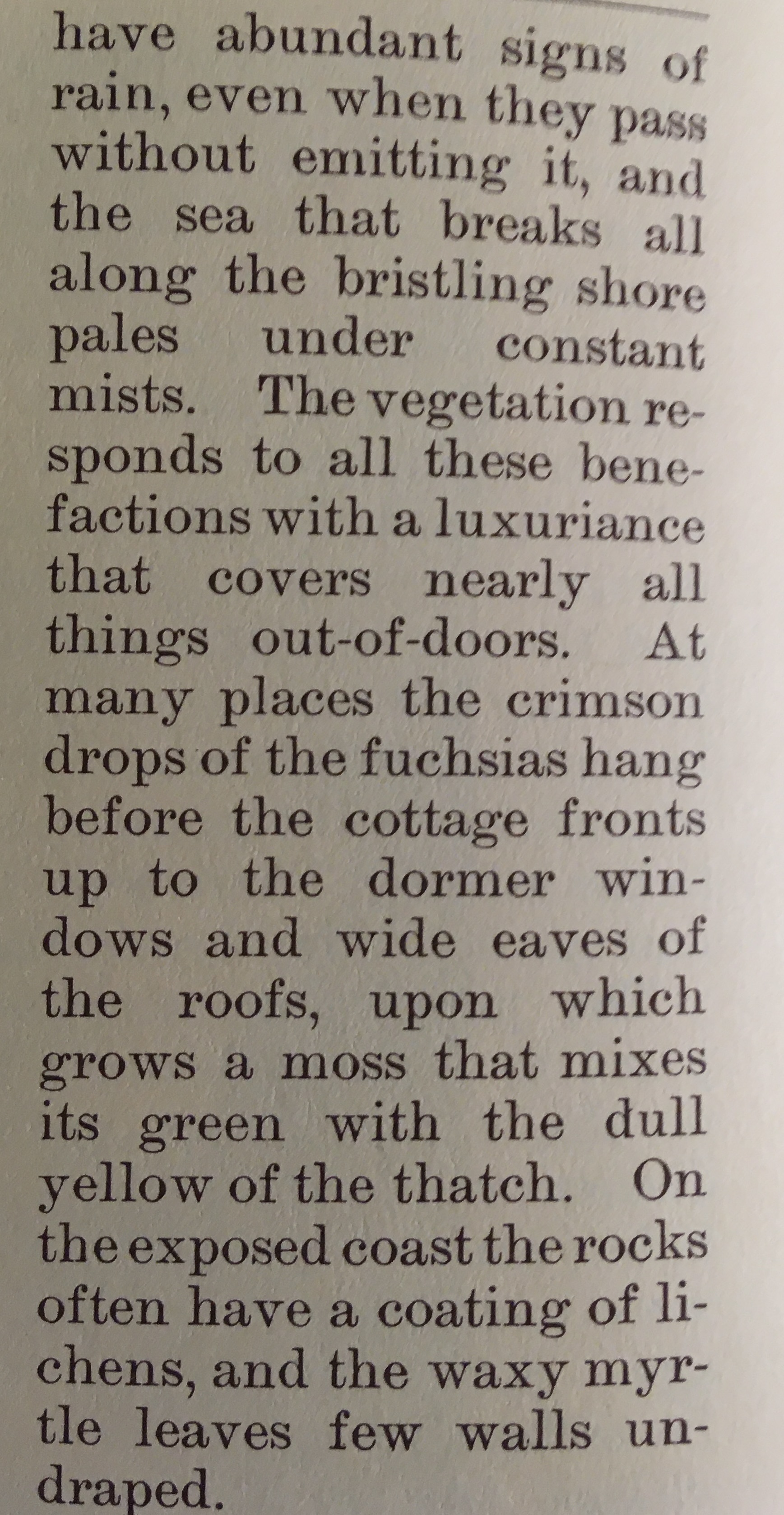 have abundant signs of rain, even when they pass without emitting it, and the sea that breaks all along the bristling shore pales under constant mists. The vegetation responds to all these benefactions with a luxuriance that covers nearly all things out-of-doors. At many places the crimson drops of the fuchsias hang before the cottage fronts up to the dormer windows and wide eaves of the roofs, upon which grows a moss that mixes its green with the dull yellow of the thatch. On the exposed coast the rocks often have a coating of lichens, and the waxy myrtle leaves few walls undraped.